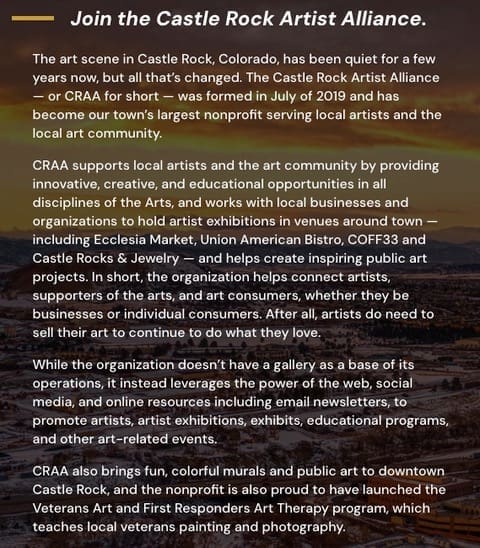 Join the Castle Rock Artist Alliance.

The art scene in Castle Rock, Colorado, has been quiet for a few years now, but all that's changed. The Castle Rock Artist Alliance — or CRAA for short — was formed in July of 2019 and has become our town's largest nonprofit serving local artists and the local art community.

CRAA supports local artists and the art community by providing innovative, creative, and educational opportunities in all disciplines of the Arts, and works with local businesses and organizations to hold artist exhibitions in venues around town — including Ecclesia Market, Union American Bistro, COFF33 and Castle Rocks & Jewelry — and helps create inspiring public art projects. In short, the organization helps connect artists, supporters of the arts, and art consumers, whether they be businesses or individual consumers. After all, artists do need to sell their art to continue to do what they love.

While the organization doesn't have a gallery as a base of its operations, it instead leverages the power of the web, social media, and online resources including email newsletters, to promote artists, artist exhibitions, exhibits, educational programs, and other art-related events.

CRAA also brings fun, colorful murals and public art to downtown Castle Rock, and the nonprofit is also proud to have launched the Veterans Art and First Responders Art Therapy program, which teaches local veterans painting and photography.